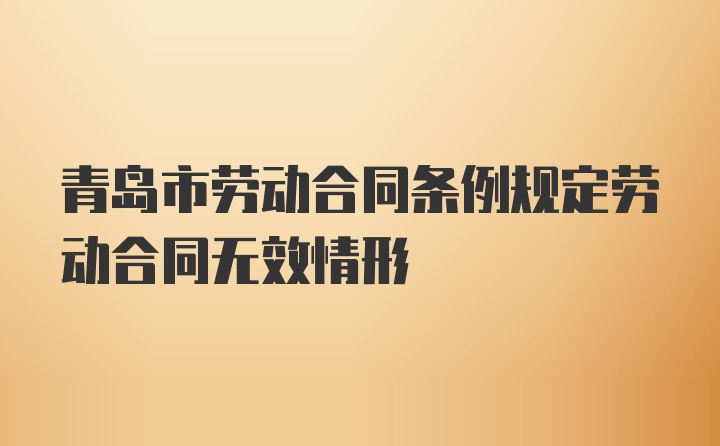 青岛市劳动合同条例规定劳动合同无效情形